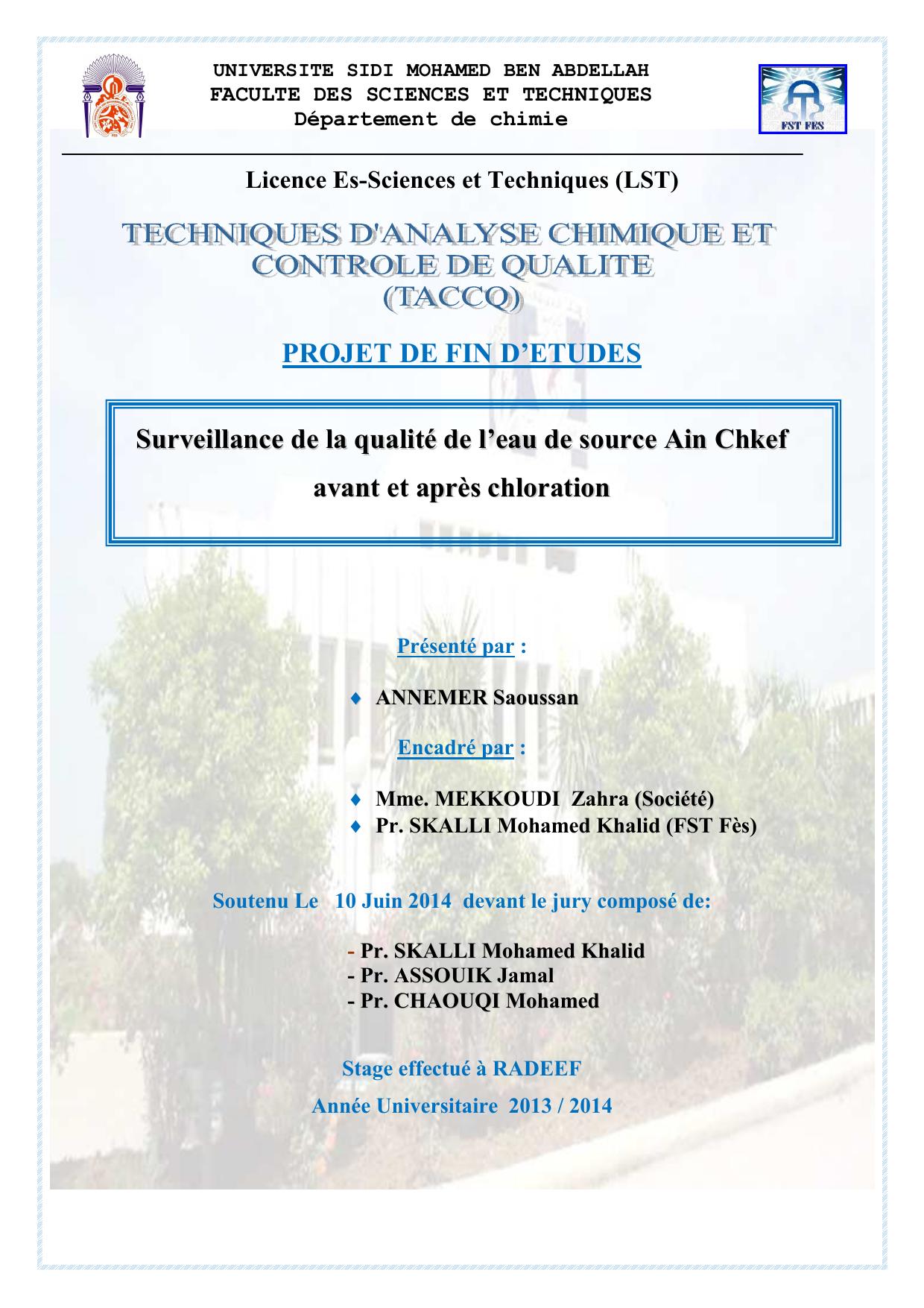 UNIVERSITE SIDI MOHAMED BEN ABDELLAH
FACULTE DES SCIENCES ET TECHNIQUES
Département de chimie

FST FES

Licence Es-Sciences et Techniques (LST)

TECHNIQUES D'ANALYSE CHIMIQUE ET CONTROLE DE QUALITE (TACCQ)

PROJET DE FIN D'ETUDES

Surveillance de la qualité de l'eau de source Ain Chkef avant et après chloration

Présenté par :

♦ ANNEMER Saoussan

Encadré par :

♦ Mme. MEKKOUDI Zahra (Société)
♦ Pr. SKALLI Mohamed Khalid (FST Fès)

Soutenu Le 10 Juin 2014 devant le jury composé de:

- Pr. SKALLI Mohamed Khalid
- Pr. ASSOUIK Jamal
- Pr. CHAOUQI Mohamed

Stage effectué à RADEEF

Année Universitaire 2013 / 2014